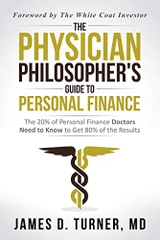 Foreword by The White Coat Investor

THE PHYSICIAN PHILOSOPHER'S GUIDE TO PERSONAL FINANCE

The 20% of Personal Finance Doctors Need to Know to Get 80% of the Results

JAMES D. TURNER, MD